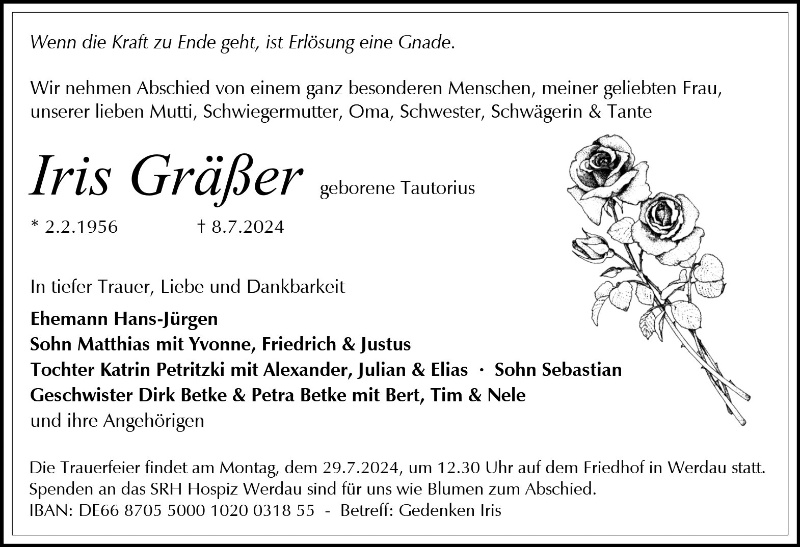 Wenn die Kraft zu Ende geht, ist Erlösung eine Gnade.

Wir nehmen Abschied von einem ganz besonderen Menschen, meiner geliebten Frau, unserer lieben Mutti, Schwiegermutter, Oma, Schwester, Schwägerin & Tante

Iris Gräßer geborene Tautorius

* 2.2.1956 † 8.7.2024

In tiefer Trauer, Liebe und Dankbarkeit

Ehemann Hans-Jürgen
Sohn Matthias mit Yvonne, Friedrich & Justus
Tochter Katrin Petritzki mit Alexander, Julian & Elias · Sohn Sebastian
Geschwister Dirk Betke & Petra Betke mit Bert, Tim & Nele
und ihre Angehörigen

Die Trauerfeier findet am Montag, dem 29.7.2024, um 12.30 Uhr auf dem Friedhof in Werdau statt.
Spenden an das SRH Hospiz Werdau sind für uns wie Blumen zum Abschied.
IBAN: DE66 8705 5000 1020 0318 55 - Betreff: Gedenken Iris